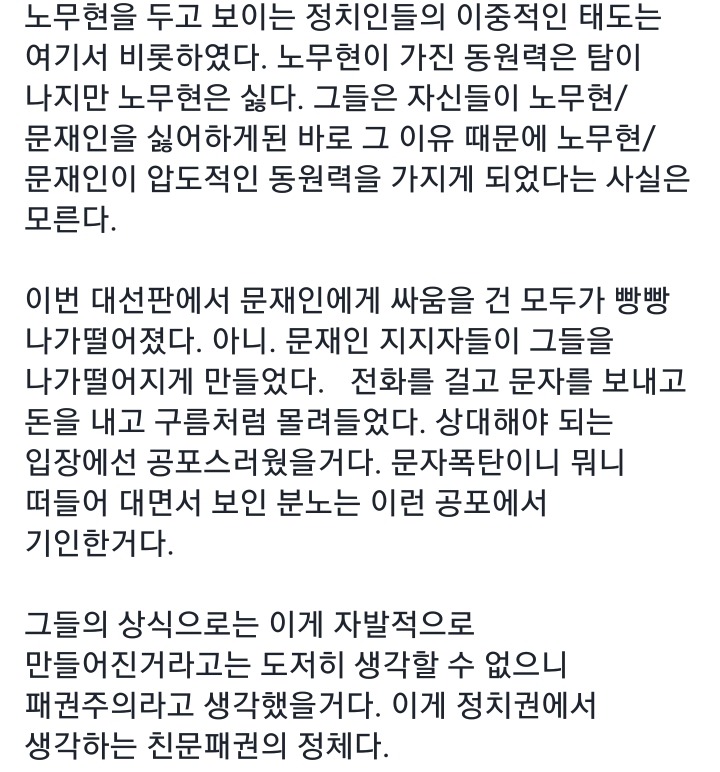 노무현을 두고 보이는 정치인들의 이중적인 태도는 여기서 비롯하였다. 노무현이 가진 동원력은 탐이 나지만 노무현은 싫다. 그들은 자신들이 노무현/ 문재인을 싫어하게된 바로 그 이유 때문에 노무현/ 문재인이 압도적인 동원력을 가지게 되었다는 사실은 모른다.

이번 대선판에서 문재인에게 싸움을 건 모두가 빵빵 나가떨어졌다. 아니. 문재인 지지자들이 그들을 나가떨어지게 만들었다. 전화를 걸고 문자를 보내고 돈을 내고 구름처럼 몰려들었다. 상대해야 되는 입장에선 공포스러웠을거다. 문자폭탄이니 뭐니 떠들어 대면서 보인 분노는 이런 공포에서 기인한거다.

그들의 상식으로는 이게 자발적으로 만들어진거라고는 도저히 생각할 수 없으니 패권주의라고 생각했을거다. 이게 정치권에서 생각하는 친문패권의 정체다.